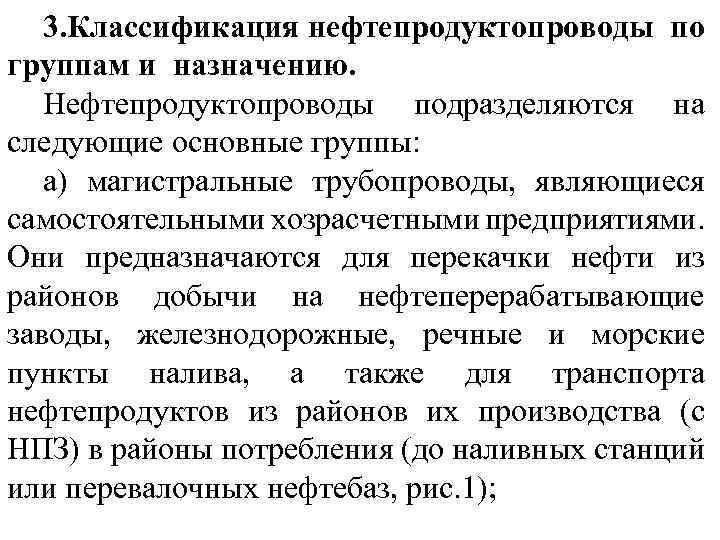 3.Классификация нефтепродуктопроводы по группам и назначению.

Нефтепродуктопроводы подразделяются на следующие основные группы:

а) магистральные трубопроводы, являющиеся самостоятельными хозрасчетными предприятиями. Они предназначаются для перекачки нефти из районов добычи на нефтеперерабатывающие заводы, железнодорожные, речные и морские пункты налива, а также для транспорта нефтепродуктов из районов их производства (с НПЗ) в районы потребления (до наливных станций или перевалочных нефтебаз, рис.1);